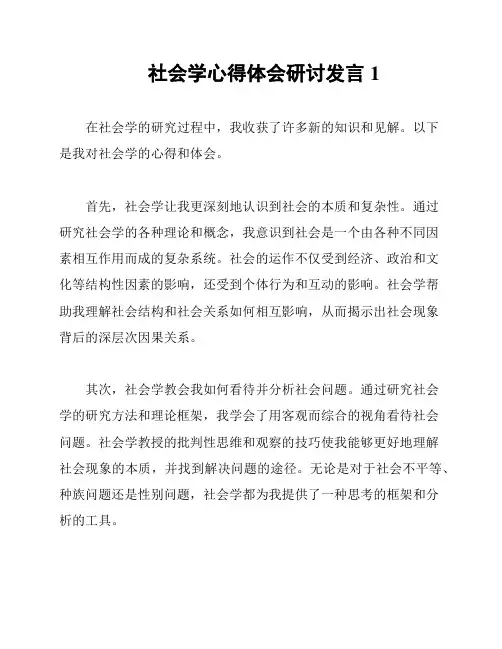 社会学心得体会研讨发言 1

在社会学的研究过程中，我收获了许多新的知识和见解。以下是我对社会学的心得和体会。

首先，社会学让我更深刻地认识到社会的本质和复杂性。通过研究社会学的各种理论和概念，我意识到社会是一个由各种不同因素相互作用而成的复杂系统。社会的运作不仅受到经济、政治和文化等结构性因素的影响，还受到个体行为和互动的影响。社会学帮助我理解社会结构和社会关系如何相互影响，从而揭示出社会现象背后的深层次因果关系。

其次，社会学教会我如何看待并分析社会问题。通过研究社会学的研究方法和理论框架，我学会了用客观而综合的视角看待社会问题。社会学教授的批判性思维和观察的技巧使我能够更好地理解社会现象的本质，并找到解决问题的途径。无论是对于社会不平等、种族问题还是性别问题，社会学都为我提供了一种思考的框架和分析的工具。